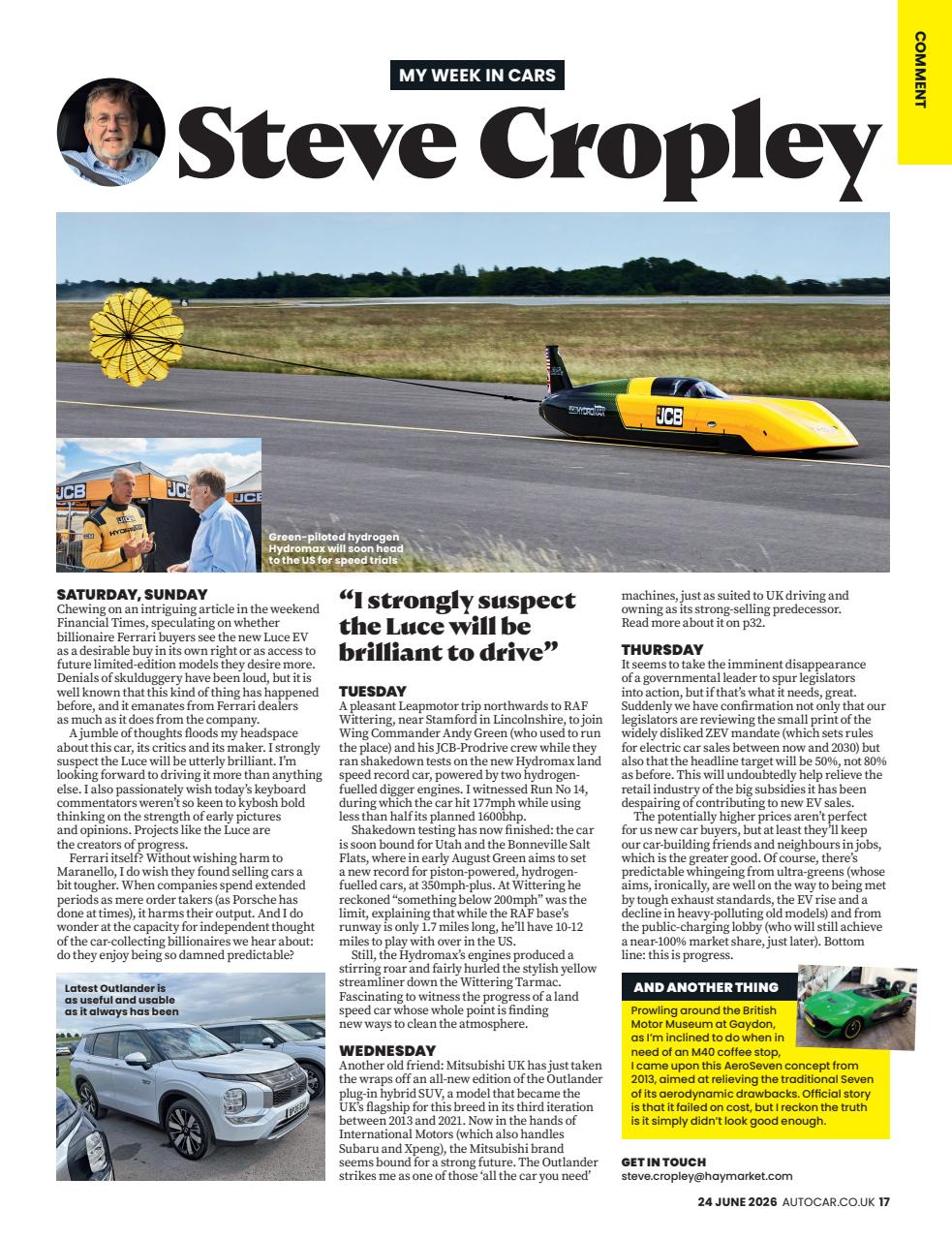 COMMENT

MY WEEK IN CARS

Steve Cropley

Green-piloted hydrogen Hydromax will soon head to the US for speed trials

SATURDAY, SUNDAY
Chewing on an intriguing article in the weekend Financial Times, speculating on whether billionaire Ferrari buyers see the new Luce EV as a desirable buy in its own right or as access to future limited-edition models they desire more. Denials of skulduggery have been loud, but it is well known that this kind of thing has happened before, and it emanates from Ferrari dealers as much as it does from the company.

A jumble of thoughts floods my headspace about this car, its critics and its maker. I strongly suspect the Luce will be utterly brilliant. I'm looking forward to driving it more than anything else. I also passionately wish today's keyboard commentators weren't so keen to kybosh bold thinking on the strength of early pictures and opinions. Projects like the Luce are the creators of progress.

Ferrari itself? Without wishing harm to Maranello, I do wish they found selling cars a bit tougher. When companies spend extended periods as mere order takers (as Porsche has done at times), it harms their output. And I do wonder at the capacity for independent thought of the car-collecting billionaires we hear about: do they enjoy being so damned predictable?

Latest Outlander is as useful and usable as it always has been

"I strongly suspect the Luce will be brilliant to drive"

TUESDAY
A pleasant Leapmotor trip northwards to RAF Wittering, near Stamford in Lincolnshire, to join Wing Commander Andy Green (who used to run the place) and his JCB-Prodrive crew while they ran shakedown tests on the new Hydromax land speed record car, powered by two hydrogen-fuelled digger engines. I witnessed Run No 14, during which the car hit 177mph while using less than half its planned 1600bhp.

Shakedown testing has now finished: the car is soon bound for Utah and the Bonneville Salt Flats, where in early August Green aims to set a new record for piston-powered, hydrogen-fuelled cars, at 350mph-plus. At Wittering he reckoned "something below 200mph" was the limit, explaining that while the RAF base's runway is only 1.7 miles long, he'll have 10-12 miles to play with over in the US.

Still, the Hydromax's engines produced a stirring roar and fairly hurled the stylish yellow streamliner down the Wittering Tarmac. Fascinating to witness the progress of a land speed car whose whole point is finding new ways to clean the atmosphere.

WEDNESDAY
Another old friend: Mitsubishi UK has just taken the wraps off an all-new edition of the Outlander plug-in hybrid SUV, a model that became the UK's flagship for this breed in its third iteration between 2013 and 2021. Now in the hands of International Motors (which also handles Subaru and Xpeng), the Mitsubishi brand seems bound for a strong future. The Outlander strikes me as one of those 'all the car you need' machines, just as suited to UK driving and owning as its strong-selling predecessor. Read more about it on p32.

THURSDAY
It seems to take the imminent disappearance of a governmental leader to spur legislators into action, but if that's what it needs, great. Suddenly we have confirmation not only that our legislators are reviewing the small print of the widely disliked ZEV mandate (which sets rules for electric car sales between now and 2030) but also that the headline target will be 50%, not 80% as before. This will undoubtedly help relieve the retail industry of the big subsidies it has been despairing of contributing to new EV sales.

The potentially higher prices aren't perfect for us new car buyers, but at least they'll keep our car-building friends and neighbours in jobs, which is the greater good. Of course, there's predictable whingeing from ultra-greens (whose aims, ironically, are well on the way to being met by tough exhaust standards, the EV rise and a decline in heavy-polluting old models) and from the public-charging lobby (who will still achieve a near-100% market share, just later). Bottom line: this is progress.

AND ANOTHER THING
Prowling around the British Motor Museum at Gaydon, as I'm inclined to do when in need of an M40 coffee stop, I came upon this AeroSeven concept from 2013, aimed at relieving the traditional Seven of its aerodynamic drawbacks. Official story is that it failed on cost, but I reckon the truth is it simply didn't look good enough.

GET IN TOUCH
steve.cropley@haymarket.com

24 JUNE 2026 AUTOCAR.CO.UK 17